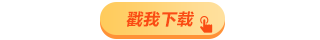 戳我下载